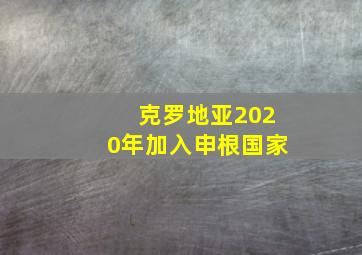 克罗地亚2020年加入申根国家